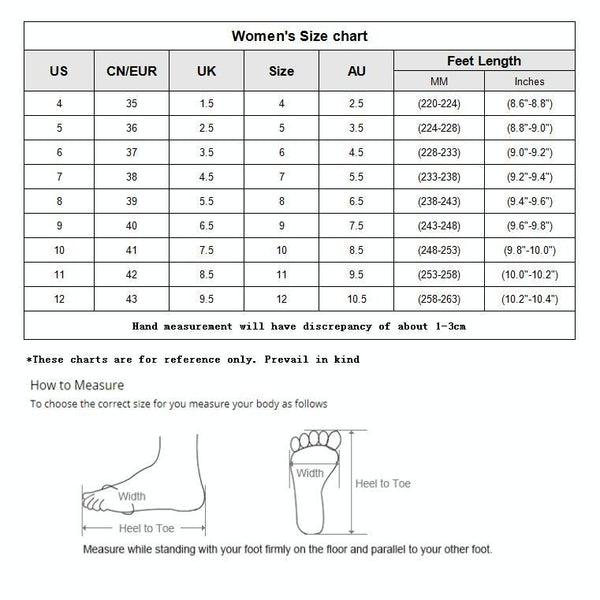 Women's Size chart

| US | CN/EUR | UK | Size | AU | Feet Length MM | Feet Length Inches |
|---|---|---|---|---|---|---|
| 4 | 35 | 1.5 | 4 | 2.5 | (220-224) | (8.6"-8.8") |
| 5 | 36 | 2.5 | 5 | 3.5 | (224-228) | (8.8"-9.0") |
| 6 | 37 | 3.5 | 6 | 4.5 | (228-233) | (9.0"-9.2") |
| 7 | 38 | 4.5 | 7 | 5.5 | (233-238) | (9.2"-9.4") |
| 8 | 39 | 5.5 | 8 | 6.5 | (238-243) | (9.4"-9.6") |
| 9 | 40 | 6.5 | 9 | 7.5 | (243-248) | (9.6"-9.8") |
| 10 | 41 | 7.5 | 10 | 8.5 | (248-253) | (9.8"-10.0") |
| 11 | 42 | 8.5 | 11 | 9.5 | (253-258) | (10.0"-10.2") |
| 12 | 43 | 9.5 | 12 | 10.5 | (258-263) | (10.2"-10.4") |

Hand measurement will have discrepancy of about 1-3cm

*These charts are for reference only. Prevail in kind

How to Measure
To choose the correct size for you measure your body as follows

Width
Heel to Toe

Width
Heel to Toe

Measure while standing with your foot firmly on the floor and parallel to your other foot.